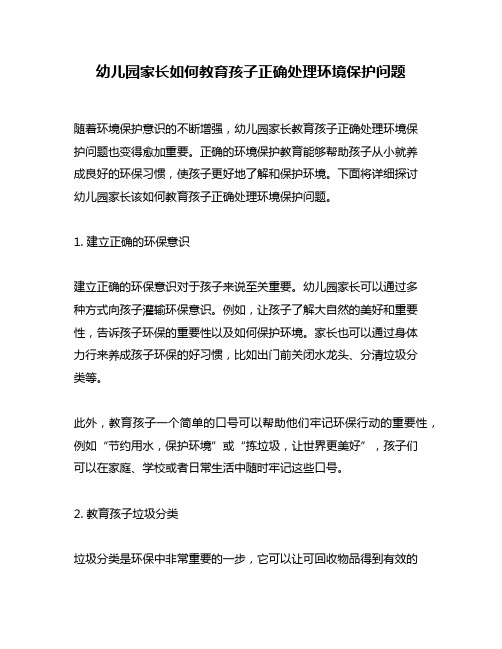 幼儿园家长如何教育孩子正确处理环境保护问题

随着环境保护意识的不断增强，幼儿园家长教育孩子正确处理环境保护问题也变得愈加重要。正确的环境保护教育能够帮助孩子从小就养成良好的环保习惯，使孩子更好地了解和保护环境。下面将详细探讨幼儿园家长该如何教育孩子正确处理环境保护问题。

1. 建立正确的环保意识

建立正确的环保意识对于孩子来说至关重要。幼儿园家长可以通过多种方式向孩子灌输环保意识。例如，让孩子了解大自然的美好和重要性，告诉孩子环保的重要性以及如何保护环境。家长也可以通过身体力行来养成孩子环保的好习惯，比如出门前关闭水龙头、分清垃圾分类等。

此外，教育孩子一个简单的口号可以帮助他们牢记环保行动的重要性，例如“节约用水，保护环境”或“拣垃圾，让世界更美好”，孩子们可以在家庭、学校或者日常生活中随时牢记这些口号。

2. 教育孩子垃圾分类

垃圾分类是环保中非常重要的一步，它可以让可回收物品得到有效的